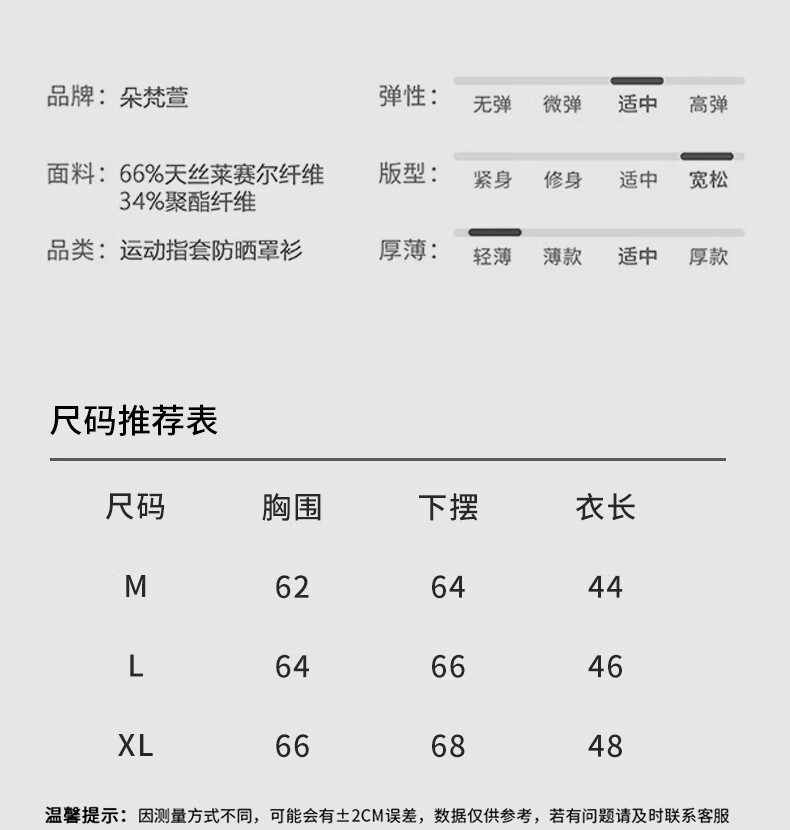 品牌：朵梵萱

面料：66%天丝莱赛尔纤维
34%聚酯纤维

品类：运动指套防晒罩衫

弹性： 无弹 微弹 适中 高弹

版型： 紧身 修身 适中 宽松

厚薄： 轻薄 薄款 适中 厚款

尺码推荐表

| 尺码 | 胸围 | 下摆 | 衣长 |
|---|---|---|---|
| M | 62 | 64 | 44 |
| L | 64 | 66 | 46 |
| XL | 66 | 68 | 48 |

温馨提示：因测量方式不同，可能会有±2CM误差，数据仅供参考，若有问题请及时联系客服